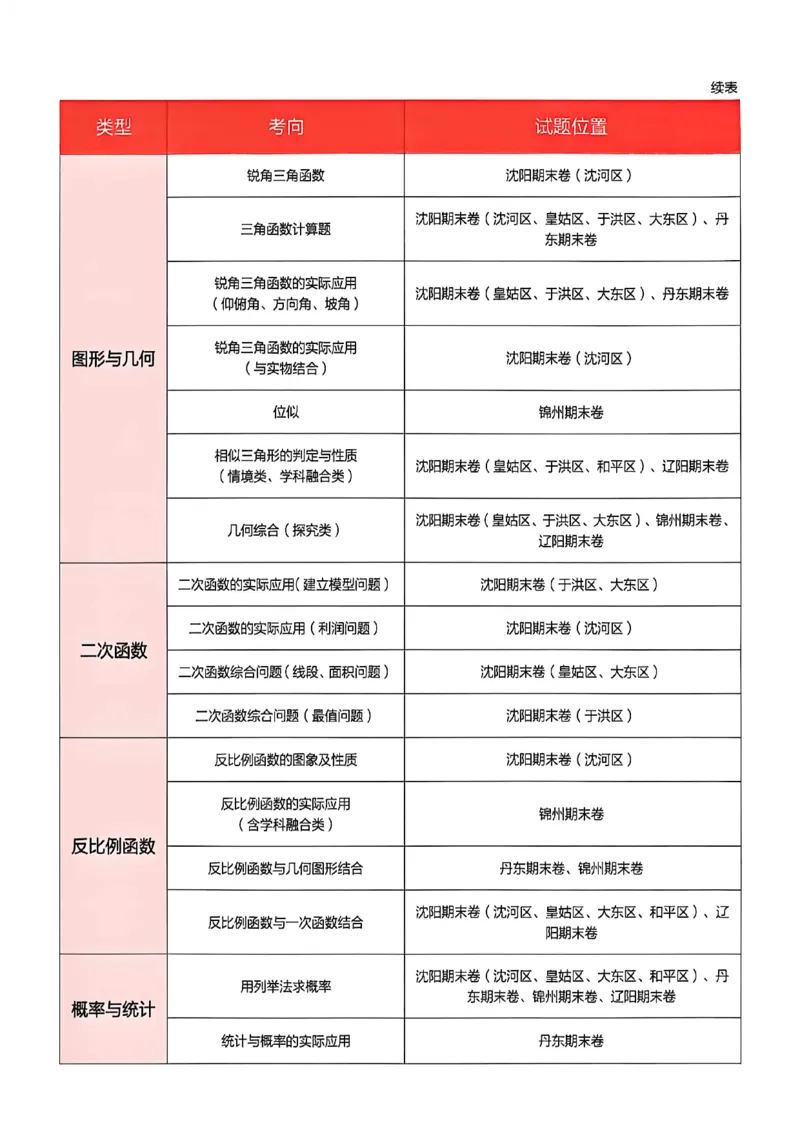 续表

| 类型 | 考向 | 试题位置 |
|---|---|---|
| 图形与几何 | 锐角三角函数 | 沈阳期末卷（沈河区） |
| | 三角函数计算题 | 沈阳期末卷（沈河区、皇姑区、于洪区、大东区）、丹东期末卷 |
| | 锐角三角函数的实际应用（仰俯角、方向角、坡角） | 沈阳期末卷（皇姑区、于洪区、大东区）、丹东期末卷 |
| | 锐角三角函数的实际应用（与实物结合） | 沈阳期末卷（沈河区） |
| | 位似 | 锦州期末卷 |
| | 相似三角形的判定与性质（情境类、学科融合类） | 沈阳期末卷（皇姑区、于洪区、和平区）、辽阳期末卷 |
| | 几何综合（探究类） | 沈阳期末卷（皇姑区、于洪区、大东区）、锦州期末卷、辽阳期末卷 |
| 二次函数 | 二次函数的实际应用（建立模型问题） | 沈阳期末卷（于洪区、大东区） |
| | 二次函数的实际应用（利润问题） | 沈阳期末卷（沈河区） |
| | 二次函数综合问题（线段、面积问题） | 沈阳期末卷（皇姑区、大东区） |
| | 二次函数综合问题（最值问题） | 沈阳期末卷（于洪区） |
| 反比例函数 | 反比例函数的图象及性质 | 沈阳期末卷（沈河区） |
| | 反比例函数的实际应用（含学科融合类） | 锦州期末卷 |
| | 反比例函数与几何图形结合 | 丹东期末卷、锦州期末卷 |
| | 反比例函数与一次函数结合 | 沈阳期末卷（沈河区、皇姑区、大东区、和平区）、辽阳期末卷 |
| 概率与统计 | 用列举法求概率 | 沈阳期末卷（沈河区、皇姑区、大东区、和平区）、丹东期末卷、锦州期末卷、辽阳期末卷 |
| | 统计与概率的实际应用 | 丹东期末卷 |